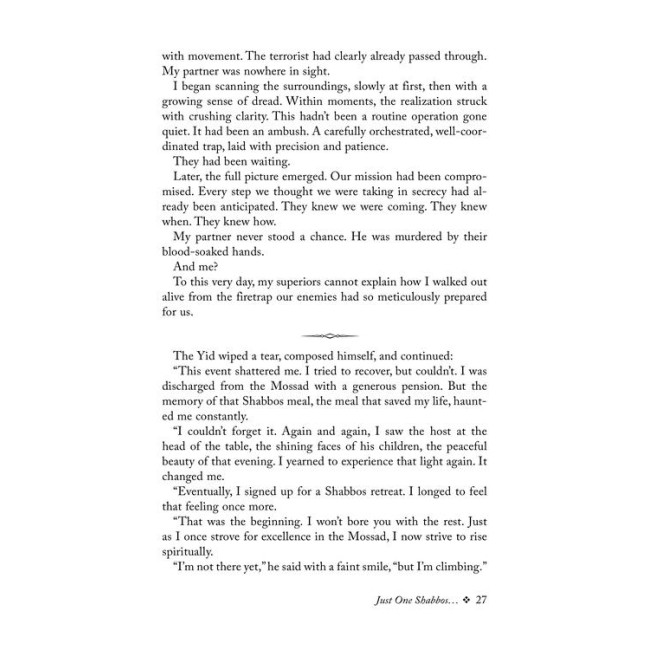 with movement. The terrorist had clearly already passed through. My partner was nowhere in sight.

I began scanning the surroundings, slowly at first, then with a growing sense of dread. Within moments, the realization struck with crushing clarity. This hadn't been a routine operation gone quiet. It had been an ambush. A carefully orchestrated, well-coordinated trap, laid with precision and patience.

They had been waiting.

Later, the full picture emerged. Our mission had been compromised. Every step we thought we were taking in secrecy had already been anticipated. They knew we were coming. They knew when. They knew how.

My partner never stood a chance. He was murdered by their blood-soaked hands.

And me?

To this very day, my superiors cannot explain how I walked out alive from the firetrap our enemies had so meticulously prepared for us.

The Yid wiped a tear, composed himself, and continued:

"This event shattered me. I tried to recover, but couldn't. I was discharged from the Mossad with a generous pension. But the memory of that Shabbos meal, the meal that saved my life, haunted me constantly.

"I couldn't forget it. Again and again, I saw the host at the head of the table, the shining faces of his children, the peaceful beauty of that evening. I yearned to experience that light again. It changed me.

"Eventually, I signed up for a Shabbos retreat. I longed to feel that feeling once more.

"That was the beginning. I won't bore you with the rest. Just as I once strove for excellence in the Mossad, I now strive to rise spiritually.

"I'm not there yet," he said with a faint smile, "but I'm climbing."

Just One Shabbos… ❖ 27